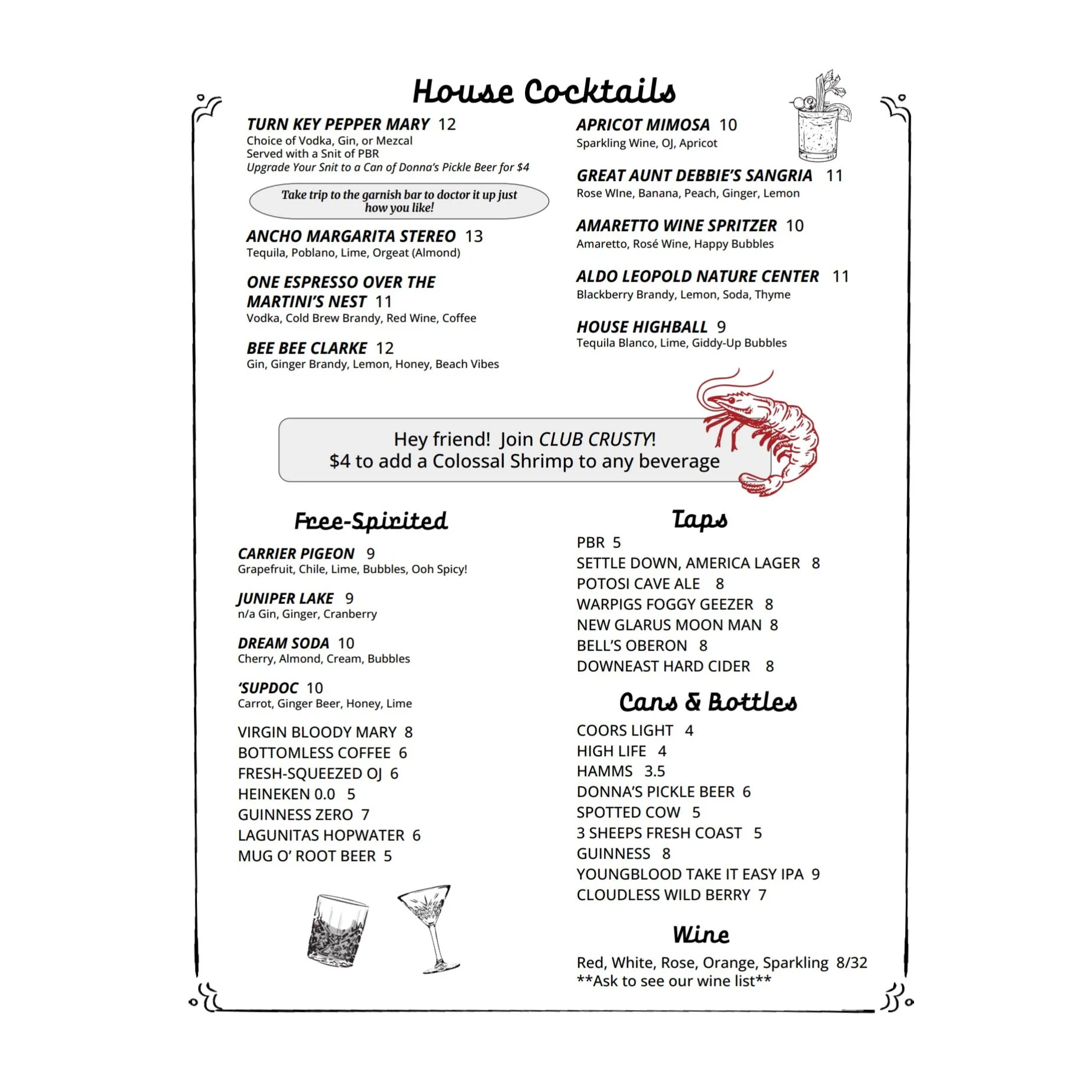 House Cocktails

TURN KEY PEPPER MARY 12
Choice of Vodka, Gin, or Mezcal
Served with a Snit of PBR
Upgrade Your Snit to a Can of Donna's Pickle Beer for $4

Take trip to the garnish bar to doctor it up just how you like!

ANCHO MARGARITA STEREO 13
Tequila, Poblano, Lime, Orgeat (Almond)

ONE ESPRESSO OVER THE MARTINI'S NEST 11
Vodka, Cold Brew Brandy, Red Wine, Coffee

BEE BEE CLARKE 12
Gin, Ginger Brandy, Lemon, Honey, Beach Vibes

APRICOT MIMOSA 10
Sparkling Wine, OJ, Apricot

GREAT AUNT DEBBIE'S SANGRIA 11
Rose WIne, Banana, Peach, Ginger, Lemon

AMARETTO WINE SPRITZER 10
Amaretto, Rosé Wine, Happy Bubbles

ALDO LEOPOLD NATURE CENTER 11
Blackberry Brandy, Lemon, Soda, Thyme

HOUSE HIGHBALL 9
Tequila Blanco, Lime, Giddy-Up Bubbles

Hey friend! Join CLUB CRUSTY!
$4 to add a Colossal Shrimp to any beverage

Free-Spirited

CARRIER PIGEON 9
Grapefruit, Chile, Lime, Bubbles, Ooh Spicy!

JUNIPER LAKE 9
n/a Gin, Ginger, Cranberry

DREAM SODA 10
Cherry, Almond, Cream, Bubbles

'SUPDOC 10
Carrot, Ginger Beer, Honey, Lime

VIRGIN BLOODY MARY 8
BOTTOMLESS COFFEE 6
FRESH-SQUEEZED OJ 6
HEINEKEN 0.0 5
GUINNESS ZERO 7
LAGUNITAS HOPWATER 6
MUG O' ROOT BEER 5

Taps
PBR 5
SETTLE DOWN, AMERICA LAGER 8
POTOSI CAVE ALE 8
WARPIGS FOGGY GEEZER 8
NEW GLARUS MOON MAN 8
BELL'S OBERON 8
DOWNEAST HARD CIDER 8

Cans & Bottles
COORS LIGHT 4
HIGH LIFE 4
HAMMS 3.5
DONNA'S PICKLE BEER 6
SPOTTED COW 5
3 SHEEPS FRESH COAST 5
GUINNESS 8
YOUNGBLOOD TAKE IT EASY IPA 9
CLOUDLESS WILD BERRY 7

Wine
Red, White, Rose, Orange, Sparkling 8/32
**Ask to see our wine list**